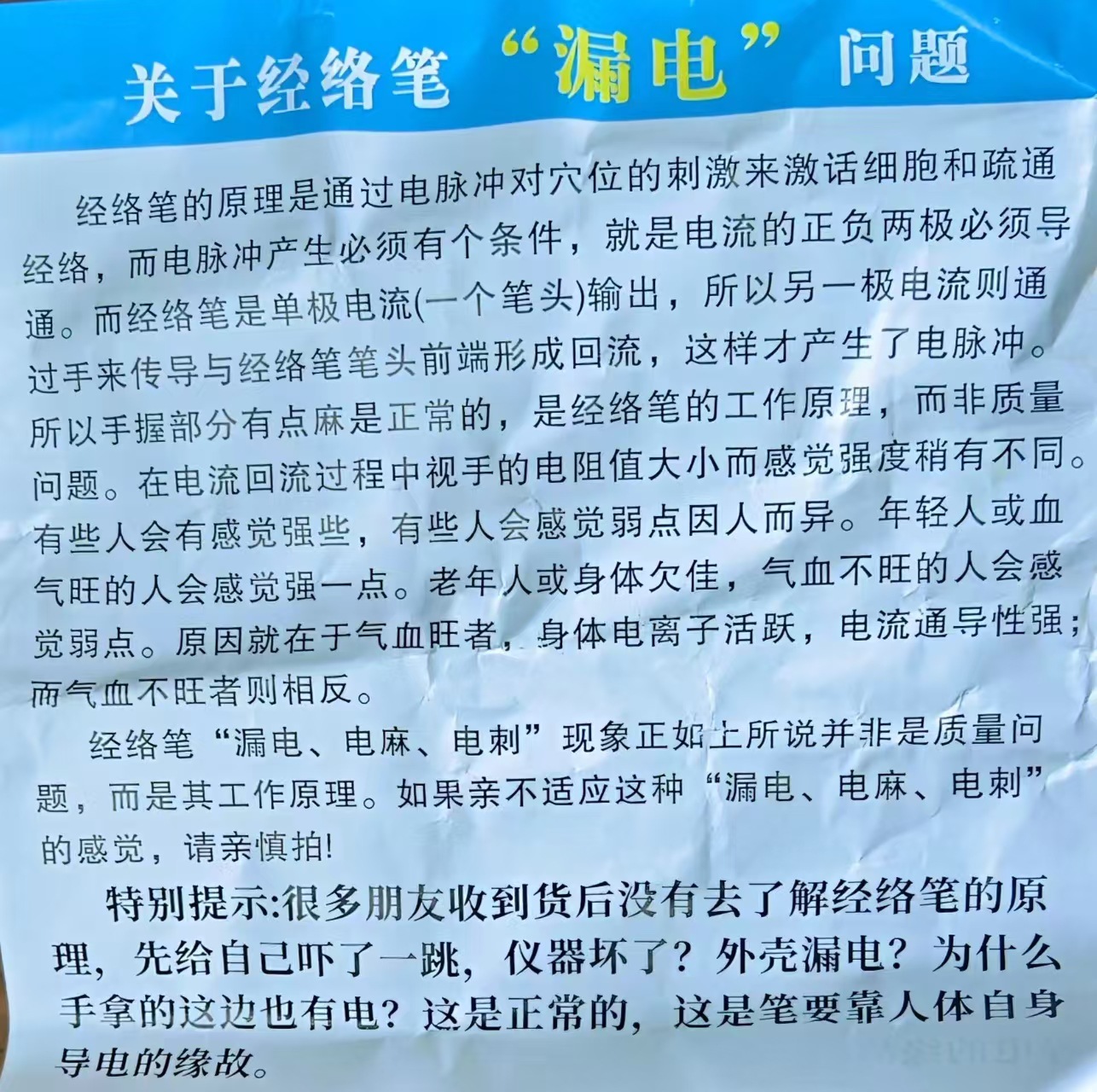 关于经络笔“漏电”问题

经络笔的原理是通过电脉冲对穴位的刺激来激话细胞和疏通经络，而电脉冲产生必须有个条件，就是电流的正负两极必须导通。而经络笔是单极电流(一个笔头)输出，所以另一极电流则通过手来传导与经络笔笔头前端形成回流，这样才产生了电脉冲。所以手握部分有点麻是正常的，是经络笔的工作原理，而非质量问题。在电流回流过程中视手的电阻值大小而感觉强度稍有不同。有些人会有感觉强些，有些人会感觉弱点因人而异。年轻人或血气旺的人会感觉强一点。老年人或身体欠佳，气血不旺的人会感觉弱点。原因就在于气血旺者，身体电离子活跃，电流通导性强；而气血不旺者则相反。

经络笔“漏电、电麻、电刺”现象正如上所说并非是质量问题，而是其工作原理。如果亲不适应这种“漏电、电麻、电刺”的感觉，请亲慎拍!

特别提示:很多朋友收到货后没有去了解经络笔的原理，先给自己吓了一跳，仪器坏了？外壳漏电？为什么手拿的这边也有电？这是正常的，这是笔要靠人体自身导电的缘故。